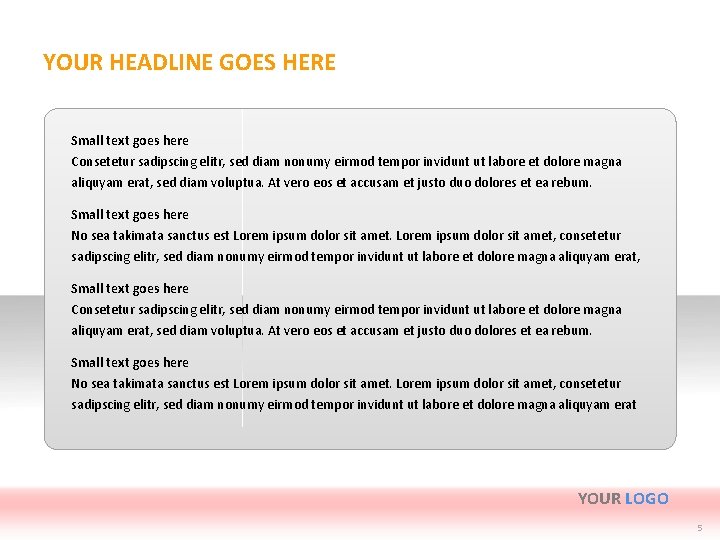 YOUR HEADLINE GOES HERE

Small text goes here
Consetetur sadipscing elitr, sed diam nonumy eirmod tempor invidunt ut labore et dolore magna aliquyam erat, sed diam voluptua. At vero eos et accusam et justo duo dolores et ea rebum.

Small text goes here
No sea takimata sanctus est Lorem ipsum dolor sit amet. Lorem ipsum dolor sit amet, consetetur sadipscing elitr, sed diam nonumy eirmod tempor invidunt ut labore et dolore magna aliquyam erat,

Small text goes here
Consetetur sadipscing elitr, sed diam nonumy eirmod tempor invidunt ut labore et dolore magna aliquyam erat, sed diam voluptua. At vero eos et accusam et justo duo dolores et ea rebum.

Small text goes here
No sea takimata sanctus est Lorem ipsum dolor sit amet. Lorem ipsum dolor sit amet, consetetur sadipscing elitr, sed diam nonumy eirmod tempor invidunt ut labore et dolore magna aliquyam erat

YOUR LOGO

5